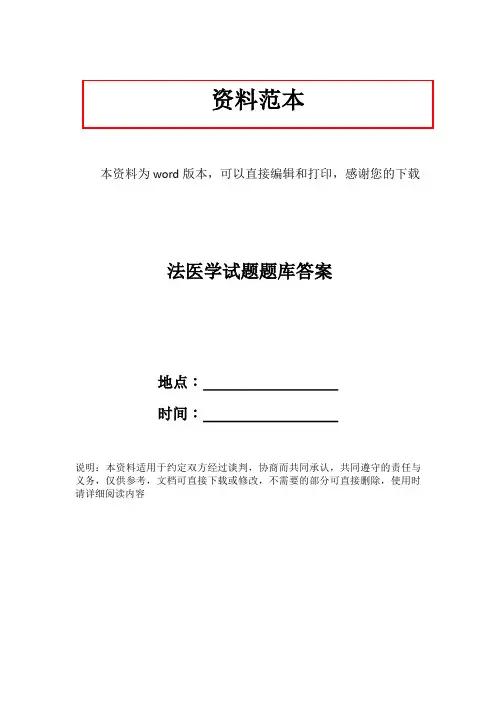 资料范本

本资料为word版本，可以直接编辑和打印，感谢您的下载

法医学试题题库答案

地点：____

时间：____

说明：本资料适用于约定双方经过谈判，协商而共同承认，共同遵守的责任与义务，仅供参考，文档可直接下载或修改，不需要的部分可直接删除，使用时请详细阅读内容